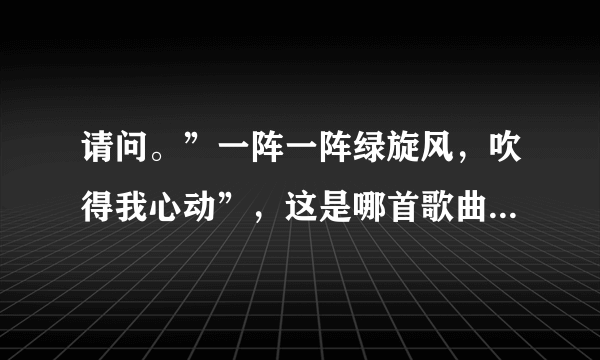 请问。”一阵一阵绿旋风，吹得我心动”，这是哪首歌曲...